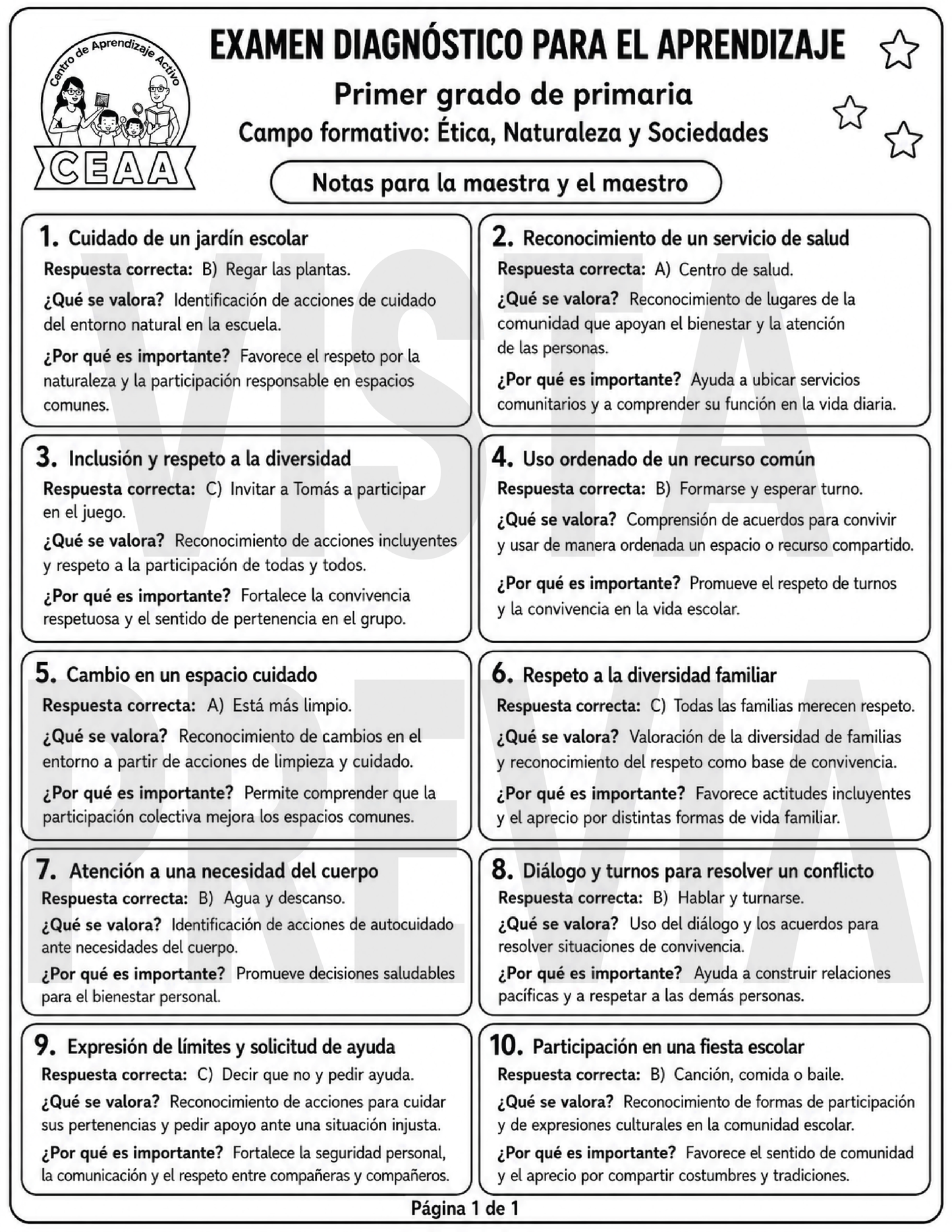 Centro de Aprendizaje Activo
CEAA

EXAMEN DIAGNÓSTICO PARA EL APRENDIZAJE

Primer grado de primaria

Campo formativo: Ética, Naturaleza y Sociedades

Notas para la maestra y el maestro

1. Cuidado de un jardín escolar

Respuesta correcta: B) Regar las plantas.

¿Qué se valora? Identificación de acciones de cuidado del entorno natural en la escuela.

¿Por qué es importante? Favorece el respeto por la naturaleza y la participación responsable en espacios comunes.

2. Reconocimiento de un servicio de salud

Respuesta correcta: A) Centro de salud.

¿Qué se valora? Reconocimiento de lugares de la comunidad que apoyan el bienestar y la atención de las personas.

¿Por qué es importante? Ayuda a ubicar servicios comunitarios y a comprender su función en la vida diaria.

3. Inclusión y respeto a la diversidad

Respuesta correcta: C) Invitar a Tomás a participar en el juego.

¿Qué se valora? Reconocimiento de acciones incluyentes y respeto a la participación de todas y todos.

¿Por qué es importante? Fortalece la convivencia respetuosa y el sentido de pertenencia en el grupo.

4. Uso ordenado de un recurso común

Respuesta correcta: B) Formarse y esperar turno.

¿Qué se valora? Comprensión de acuerdos para convivir y usar de manera ordenada un espacio o recurso compartido.

¿Por qué es importante? Promueve el respeto de turnos y la convivencia en la vida escolar.

5. Cambio en un espacio cuidado

Respuesta correcta: A) Está más limpio.

¿Qué se valora? Reconocimiento de cambios en el entorno a partir de acciones de limpieza y cuidado.

¿Por qué es importante? Permite comprender que la participación colectiva mejora los espacios comunes.

6. Respeto a la diversidad familiar

Respuesta correcta: C) Todas las familias merecen respeto.

¿Qué se valora? Valoración de la diversidad de familias y reconocimiento del respeto como base de convivencia.

¿Por qué es importante? Favorece actitudes incluyentes y el aprecio por distintas formas de vida familiar.

7. Atención a una necesidad del cuerpo

Respuesta correcta: B) Agua y descanso.

¿Qué se valora? Identificación de acciones de autocuidado ante necesidades del cuerpo.

¿Por qué es importante? Promueve decisiones saludables para el bienestar personal.

8. Diálogo y turnos para resolver un conflicto

Respuesta correcta: B) Hablar y turnarse.

¿Qué se valora? Uso del diálogo y los acuerdos para resolver situaciones de convivencia.

¿Por qué es importante? Ayuda a construir relaciones pacíficas y a respetar a las demás personas.

9. Expresión de límites y solicitud de ayuda

Respuesta correcta: C) Decir que no y pedir ayuda.

¿Qué se valora? Reconocimiento de acciones para cuidar sus pertenencias y pedir apoyo ante una situación injusta.

¿Por qué es importante? Fortalece la seguridad personal, la comunicación y el respeto entre compañeras y compañeros.

10. Participación en una fiesta escolar

Respuesta correcta: B) Canción, comida o baile.

¿Qué se valora? Reconocimiento de formas de participación y de expresiones culturales en la comunidad escolar.

¿Por qué es importante? Favorece el sentido de comunidad y el aprecio por compartir costumbres y tradiciones.

Página 1 de 1

VISTA PREVIA